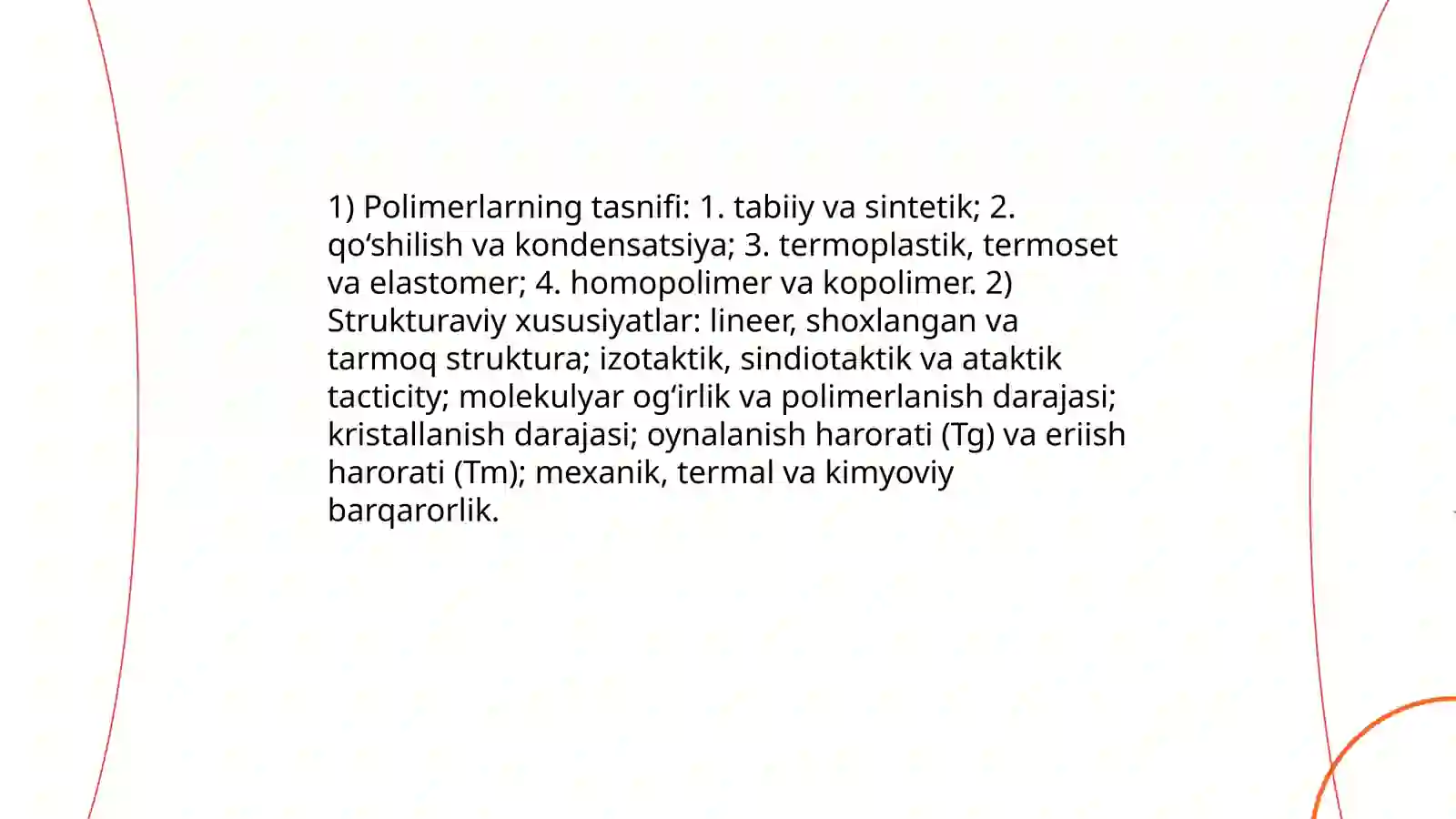 1) Polimerlarning tasnifi: 1. tabiiy va sintetik; 2. qo‘shilish va kondensatsiya; 3. termoplastik, termoset va elastomer; 4. homopolimer va kopolimer. 2) Strukturaviy xususiyatlar: lineer, shoxlangan va tarmoq struktura; izotaktik, sindiotaktik va ataktik tacticity; molekulyar og‘irlik va polimerlanish darajasi; kristallanish darajasi; oynalanish harorati (Tg) va eriish harorati (Tm); mexanik, termal va kimyoviy barqarorlik.